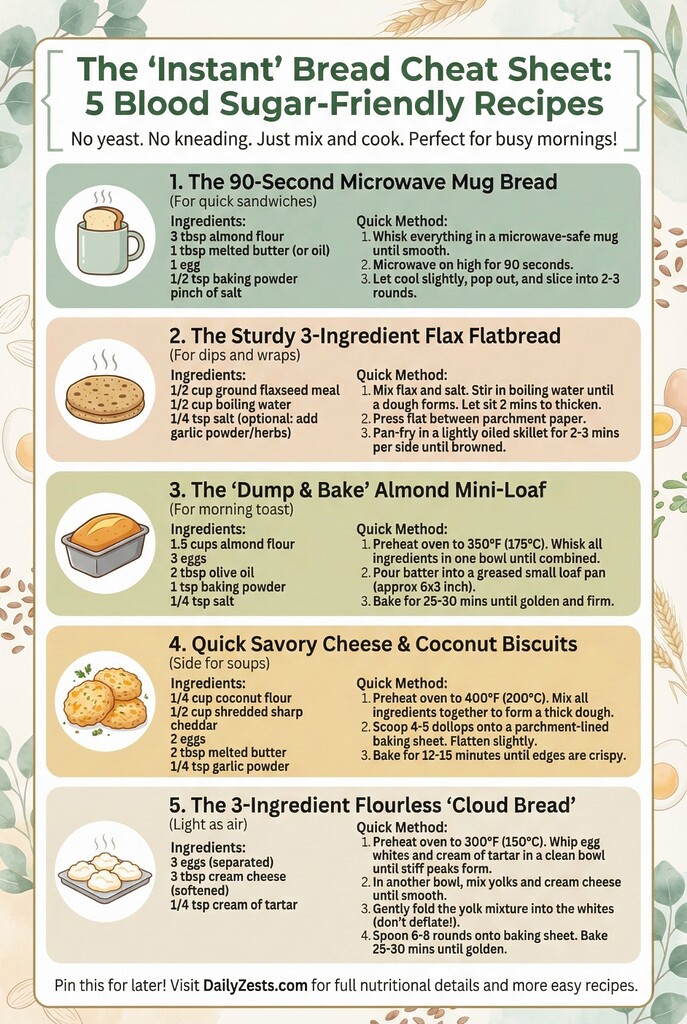 The 'Instant' Bread Cheat Sheet: 5 Blood Sugar-Friendly Recipes

No yeast. No kneading. Just mix and cook. Perfect for busy mornings!

1. The 90-Second Microwave Mug Bread
(For quick sandwiches)

Ingredients:
3 tbsp almond flour
1 tbsp melted butter (or oil)
1 egg
1/2 tsp baking powder
pinch of salt

Quick Method:
1. Whisk everything in a microwave-safe mug until smooth.
2. Microwave on high for 90 seconds.
3. Let cool slightly, pop out, and slice into 2-3 rounds.

2. The Sturdy 3-Ingredient Flax Flatbread
(For dips and wraps)

Ingredients:
1/2 cup ground flaxseed meal
1/2 cup boiling water
1/4 tsp salt (optional: add garlic powder/herbs)

Quick Method:
1. Mix flax and salt. Stir in boiling water until a dough forms. Let sit 2 mins to thicken.
2. Press flat between parchment paper.
3. Pan-fry in a lightly oiled skillet for 2-3 mins per side until browned.

3. The 'Dump & Bake' Almond Mini-Loaf
(For morning toast)

Ingredients:
1.5 cups almond flour
3 eggs
2 tbsp olive oil
1 tsp baking powder
1/4 tsp salt

Quick Method:
1. Preheat oven to 350°F (175°C). Whisk all ingredients in one bowl until combined.
2. Pour batter into a greased small loaf pan (approx 6x3 inch).
3. Bake for 25-30 mins until golden and firm.

4. Quick Savory Cheese & Coconut Biscuits
(Side for soups)

Ingredients:
1/4 cup coconut flour
1/2 cup shredded sharp cheddar
2 eggs
2 tbsp melted butter
1/4 tsp garlic powder

Quick Method:
1. Preheat oven to 400°F (200°C). Mix all ingredients together to form a thick dough.
2. Scoop 4-5 dollops onto a parchment-lined baking sheet. Flatten slightly.
3. Bake for 12-15 minutes until edges are crispy.

5. The 3-Ingredient Flourless 'Cloud Bread'
(Light as air)

Ingredients:
3 eggs (separated)
3 tbsp cream cheese (softened)
1/4 tsp cream of tartar

Quick Method:
1. Preheat oven to 300°F (150°C). Whip egg whites and cream of tartar in a clean bowl until stiff peaks form.
2. In another bowl, mix yolks and cream cheese until smooth.
3. Gently fold the yolk mixture into the whites (don't deflate!).
4. Spoon 6-8 rounds onto baking sheet. Bake 25-30 mins until golden.

Pin this for later! Visit DailyZests.com for full nutritional details and more easy recipes.